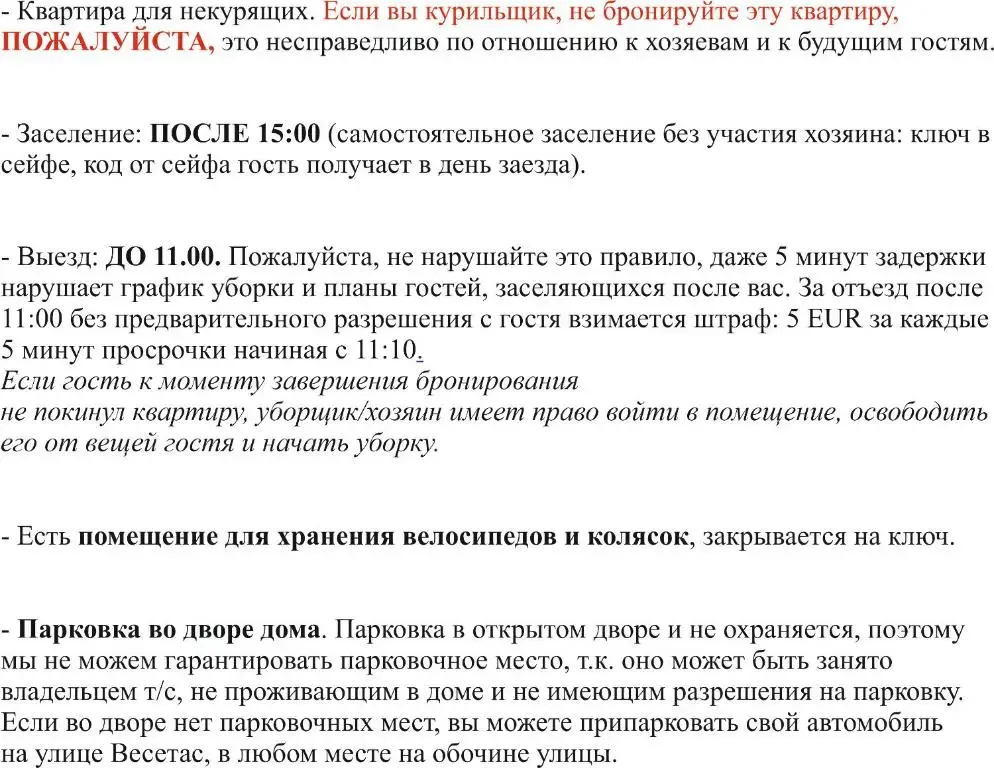 - Квартира для некурящих. Если вы курильщик, не бронируйте эту квартиру, ПОЖАЛУЙСТА, это несправедливо по отношению к хозяевам и к будущим гостям.

- Заселение: ПОСЛЕ 15:00 (самостоятельное заселение без участия хозяина: ключ в сейфе, код от сейфа гость получает в день заезда).

- Выезд: ДО 11.00. Пожалуйста, не нарушайте это правило, даже 5 минут задержки нарушает график уборки и планы гостей, заселяющихся после вас. За отъезд после 11:00 без предварительного разрешения с гостя взимается штраф: 5 EUR за каждые 5 минут просрочки начиная с 11:10.
Если гость к моменту завершения бронирования
не покинул квартиру, уборщик/хозяин имеет право войти в помещение, освободить его от вещей гостя и начать уборку.

- Есть помещение для хранения велосипедов и колясок, закрывается на ключ.

- Парковка во дворе дома. Парковка в открытом дворе и не охраняется, поэтому мы не можем гарантировать парковочное место, т.к. оно может быть занято владельцем т/с, не проживающим в доме и не имеющим разрешения на парковку. Если во дворе нет парковочных мест, вы можете припарковать свой автомобиль на улице Весетас, в любом месте на обочине улицы.